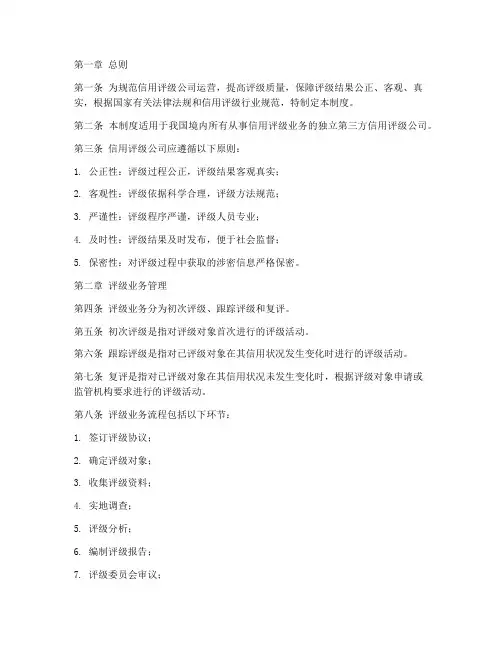 第一章 总则

第一条 为规范信用评级公司运营，提高评级质量，保障评级结果公正、客观、真实，根据国家有关法律法规和信用评级行业规范，特制定本制度。

第二条 本制度适用于我国境内所有从事信用评级业务的独立第三方信用评级公司。

第三条 信用评级公司应遵循以下原则：

1. 公正性：评级过程公正，评级结果客观真实；

2. 客观性：评级依据科学合理，评级方法规范；

3. 严谨性：评级程序严谨，评级人员专业；

4. 及时性：评级结果及时发布，便于社会监督；

5. 保密性：对评级过程中获取的涉密信息严格保密。

第二章 评级业务管理

第四条 评级业务分为初次评级、跟踪评级和复评。

第五条 初次评级是指对评级对象首次进行的评级活动。

第六条 跟踪评级是指对已评级对象在其信用状况发生变化时进行的评级活动。

第七条 复评是指对已评级对象在其信用状况未发生变化时，根据评级对象申请或监管机构要求进行的评级活动。

第八条 评级业务流程包括以下环节：

1. 签订评级协议；

2. 确定评级对象；

3. 收集评级资料；

4. 实地调查；

5. 评级分析；

6. 编制评级报告；

7. 评级委员会审议；